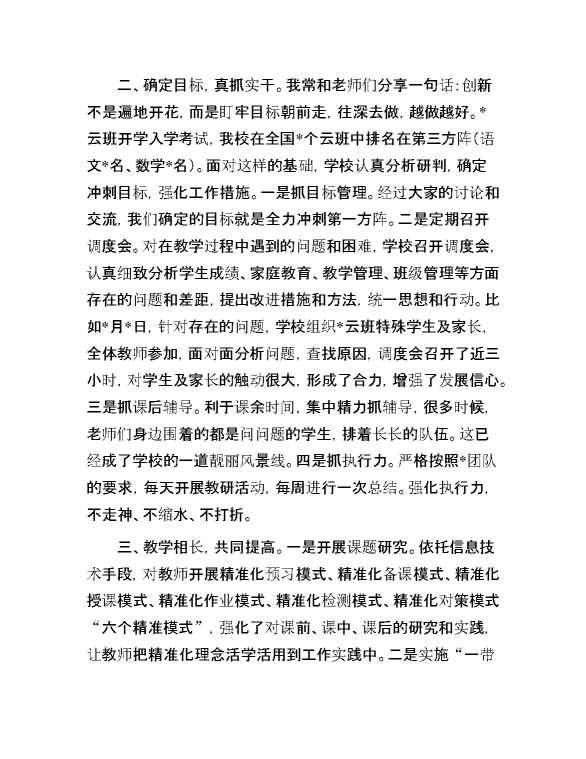 二、确定目标，真抓实干。我常和老师们分享一句话：创新不是遍地开花，而是盯牢目标朝前走，往深去做，越做越好。*云班开学入学考试，我校在全国*个云班中排名在第三方阵（语文*名、数学*名）。面对这样的基础，学校认真分析研判，确定冲刺目标，强化工作措施。一是抓目标管理。经过大家的讨论和交流，我们确定的目标就是全力冲刺第一方阵。二是定期召开调度会。对在教学过程中遇到的问题和困难，学校召开调度会，认真细致分析学生成绩、家庭教育、教学管理、班级管理等方面存在的问题和差距，提出改进措施和方法，统一思想和行动。比如*月*日，针对存在的问题，学校组织*云班特殊学生及家长、全体教师参加，面对面分析问题，查找原因，调度会召开了近三小时，对学生及家长的触动很大，形成了合力，增强了发展信心。三是抓课后辅导。利于课余时间，集中精力抓辅导，很多时候，老师们身边围着的都是问问题的学生，排着长长的队伍。这已经成了学校的一道靓丽风景线。四是抓执行力。严格按照*团队的要求，每天开展教研活动，每周进行一次总结。强化执行力，不走神、不缩水、不打折。

三、教学相长，共同提高。一是开展课题研究。依托信息技术手段，对教师开展精准化预习模式、精准化备课模式、精准化授课模式、精准化作业模式、精准化检测模式、精准化对策模式“六个精准模式”，强化了对课前、课中、课后的研究和实践，让教师把精准化理念活学活用到工作实践中。二是实施“一带